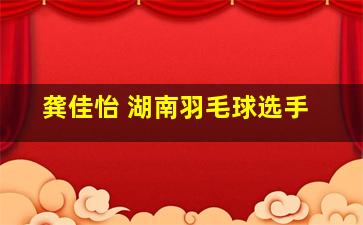 龚佳怡 湖南羽毛球选手